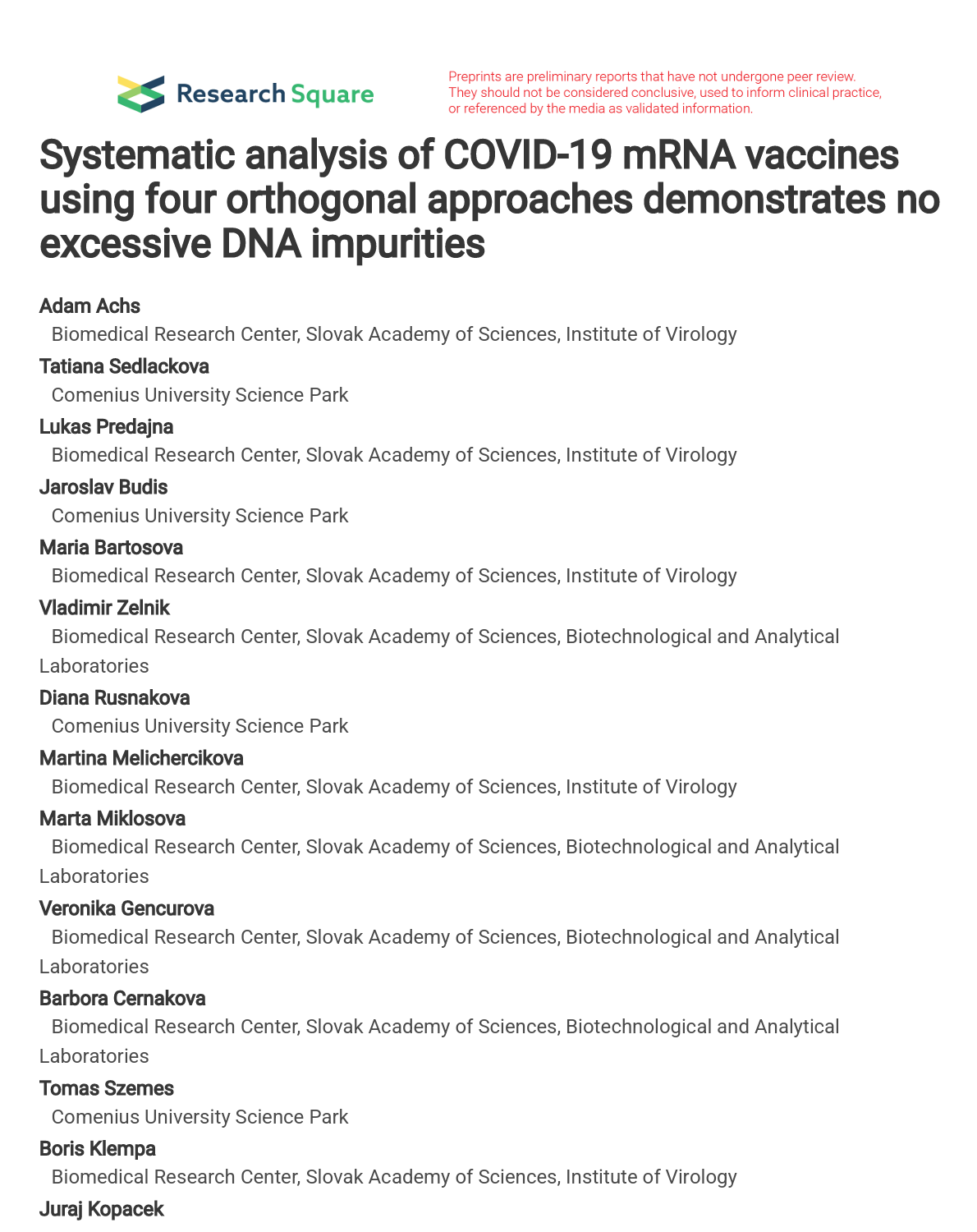 Research Square

Preprints are preliminary reports that have not undergone peer review. They should not be considered conclusive, used to inform clinical practice, or referenced by the media as validated information.

Systematic analysis of COVID-19 mRNA vaccines using four orthogonal approaches demonstrates no excessive DNA impurities

Adam Achs
Biomedical Research Center, Slovak Academy of Sciences, Institute of Virology

Tatiana Sedlackova
Comenius University Science Park

Lukas Predajna
Biomedical Research Center, Slovak Academy of Sciences, Institute of Virology

Jaroslav Budis
Comenius University Science Park

Maria Bartosova
Biomedical Research Center, Slovak Academy of Sciences, Institute of Virology

Vladimir Zelnik
Biomedical Research Center, Slovak Academy of Sciences, Biotechnological and Analytical Laboratories

Diana Rusnakova
Comenius University Science Park

Martina Melichercikova
Biomedical Research Center, Slovak Academy of Sciences, Institute of Virology

Marta Miklosova
Biomedical Research Center, Slovak Academy of Sciences, Biotechnological and Analytical Laboratories

Veronika Gencurova
Biomedical Research Center, Slovak Academy of Sciences, Biotechnological and Analytical Laboratories

Barbora Cernakova
Biomedical Research Center, Slovak Academy of Sciences, Biotechnological and Analytical Laboratories

Tomas Szemes
Comenius University Science Park

Boris Klempa
Biomedical Research Center, Slovak Academy of Sciences, Institute of Virology

Juraj Kopacek